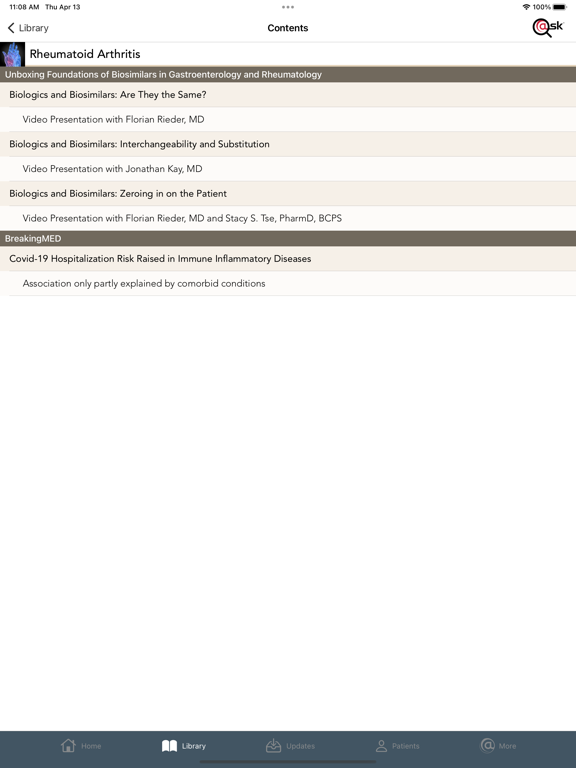 11:08 AM Thu Apr 13

100%

Library

Contents

@sk

Rheumatoid Arthritis

Unboxing Foundations of Biosimilars in Gastroenterology and Rheumatology

Biologics and Biosimilars: Are They the Same?

Video Presentation with Florian Rieder, MD

Biologics and Biosimilars: Interchangeability and Substitution

Video Presentation with Jonathan Kay, MD

Biologics and Biosimilars: Zeroing in on the Patient

Video Presentation with Florian Rieder, MD and Stacy S. Tse, PharmD, BCPS

BreakingMED

Covid-19 Hospitalization Risk Raised in Immune Inflammatory Diseases

Association only partly explained by comorbid conditions

Home

Library

Updates

Patients

More